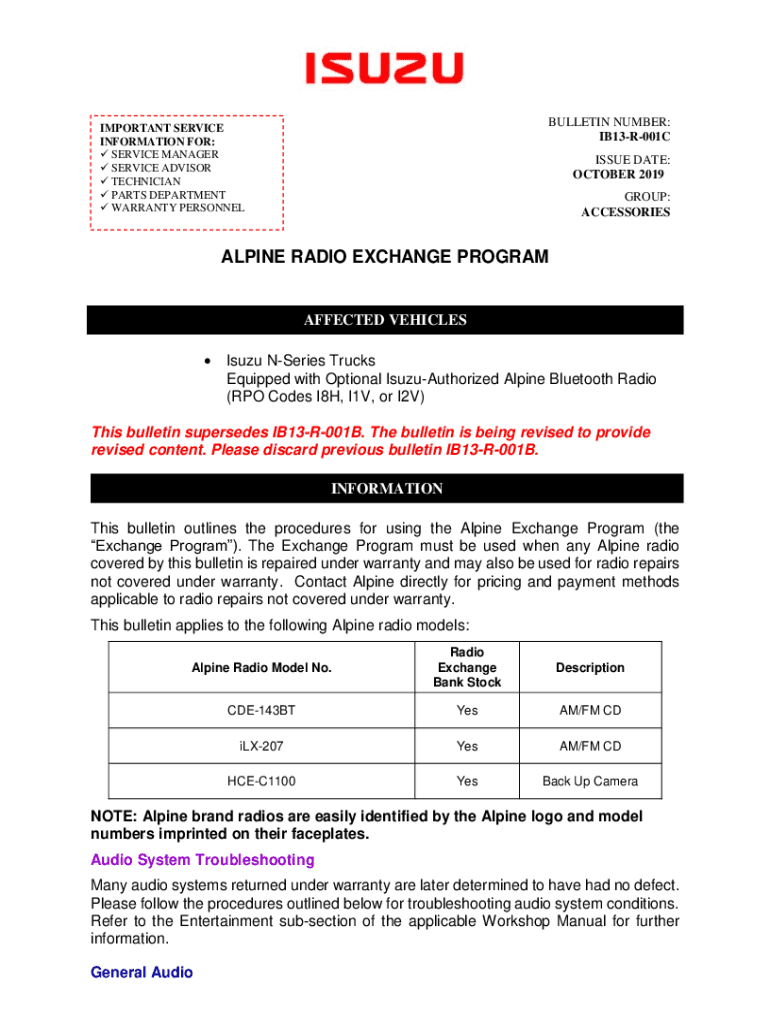 ISUZU

IMPORTANT SERVICE INFORMATION FOR:
✓ SERVICE MANAGER
✓ SERVICE ADVISOR
✓ TECHNICIAN
✓ PARTS DEPARTMENT
✓ WARRANTY PERSONNEL

BULLETIN NUMBER:
IB13-R-001C

ISSUE DATE:
OCTOBER 2019

GROUP:
ACCESSORIES

ALPINE RADIO EXCHANGE PROGRAM

AFFECTED VEHICLES

• Isuzu N-Series Trucks
Equipped with Optional Isuzu-Authorized Alpine Bluetooth Radio (RPO Codes I8H, I1V, or I2V)

This bulletin supersedes IB13-R-001B. The bulletin is being revised to provide revised content. Please discard previous bulletin IB13-R-001B.

INFORMATION

This bulletin outlines the procedures for using the Alpine Exchange Program (the "Exchange Program"). The Exchange Program must be used when any Alpine radio covered by this bulletin is repaired under warranty and may also be used for radio repairs not covered under warranty. Contact Alpine directly for pricing and payment methods applicable to radio repairs not covered under warranty.

This bulletin applies to the following Alpine radio models:

| Alpine Radio Model No. | Radio Exchange Bank Stock | Description |
|---|---|---|
| CDE-143BT | Yes | AM/FM CD |
| iLX-207 | Yes | AM/FM CD |
| HCE-C1100 | Yes | Back Up Camera |

NOTE: Alpine brand radios are easily identified by the Alpine logo and model numbers imprinted on their faceplates.

Audio System Troubleshooting

Many audio systems returned under warranty are later determined to have had no defect. Please follow the procedures outlined below for troubleshooting audio system conditions. Refer to the Entertainment sub-section of the applicable Workshop Manual for further information.

General Audio